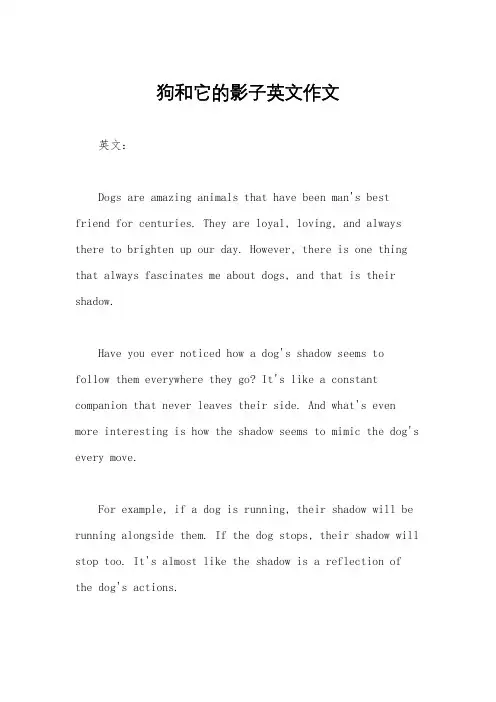 狗和它的影子英文作文

英文：

Dogs are amazing animals that have been man's best friend for centuries. They are loyal, loving, and always there to brighten up our day. However, there is one thing that always fascinates me about dogs, and that is their shadow.

Have you ever noticed how a dog's shadow seems to follow them everywhere they go? It's like a constant companion that never leaves their side. And what's even more interesting is how the shadow seems to mimic the dog's every move.

For example, if a dog is running, their shadow will be running alongside them. If the dog stops, their shadow will stop too. It's almost like the shadow is a reflection of the dog's actions.